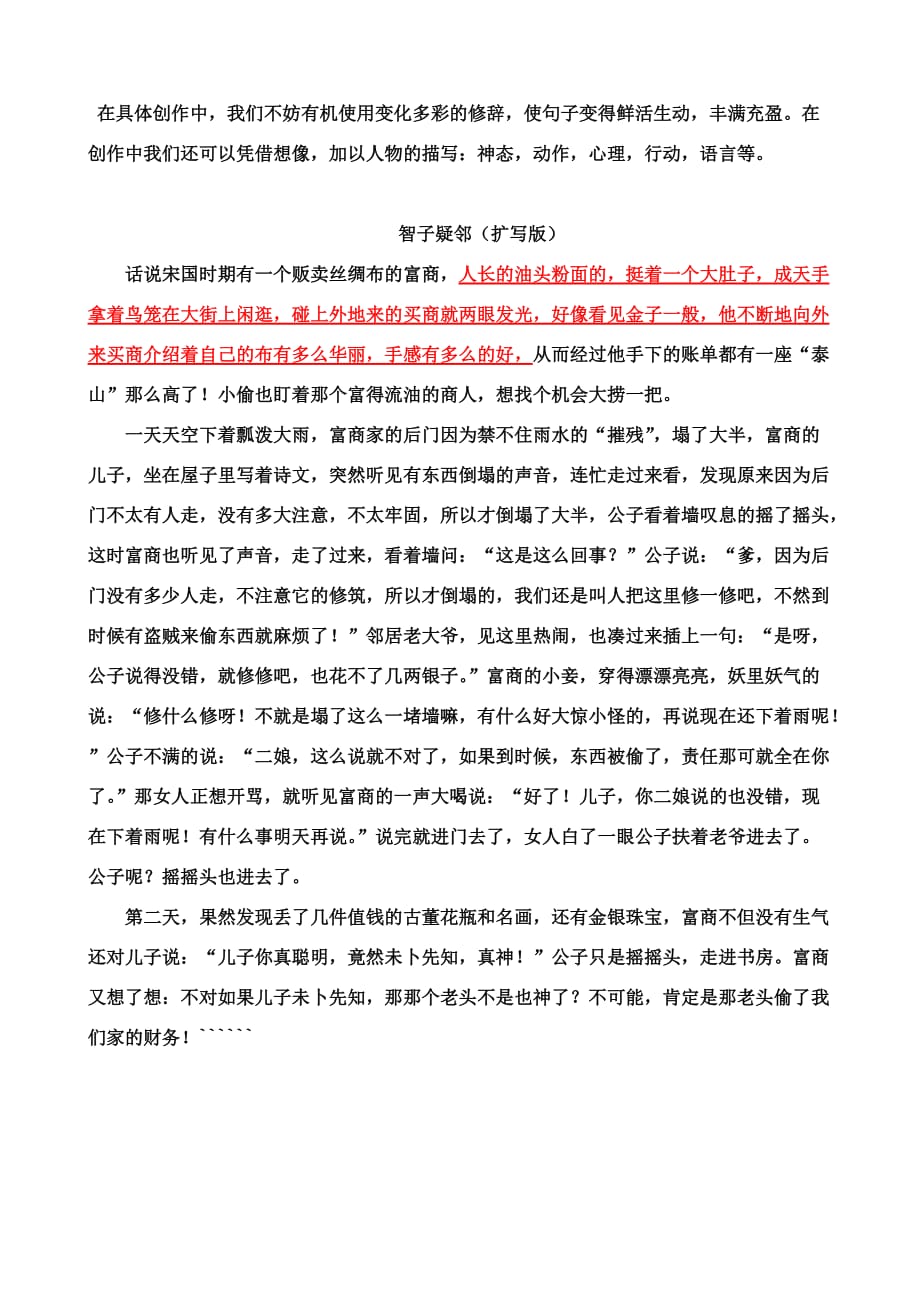 在具体创作中，我们不妨有机使用变化多彩的修辞，使句子变得鲜活生动，丰满充盈。在创作中我们还可以凭借想像，加以人物的描写：神态，动作，心理，行动，语言等。

智子疑邻（扩写版）

话说宋国时期有一个贩卖丝绸布的富商，人长的油头粉面的，挺着一个大肚子，成天手拿着鸟笼在大街上闲逛，碰上外地来的买商就两眼发光，好像看见金子一般，他不断地向外来买商介绍着自己的布有多么华丽，手感有多么的好，从而经过他手下的账单都有一座“泰山”那么高了！小偷也盯着那个富得流油的商人，想找个机会大捞一把。

一天天空下着瓢泼大雨，富商家的后门因为禁不住雨水的“摧残”，塌了大半，富商的儿子，坐在屋子里写着诗文，突然听见有东西倒塌的声音，连忙走过来看，发现原来因为后门不太有人走，没有多大注意，不太牢固，所以才倒塌了大半，公子看着墙叹息的摇了摇头，这时富商也听见了声音，走了过来，看着墙问：“这是这么回事？”公子说：“爹，因为后门没有多少人走，不注意它的修筑，所以才倒塌的，我们还是叫人把这里修一修吧，不然到时候有盗贼来偷东西就麻烦了！”邻居老大爷，见这里热闹，也凑过来插上一句：“是呀，公子说得没错，就修修吧，也花不了几两银子。”富商的小妾，穿得漂漂亮亮，妖里妖气的说：“修什么修呀！不就是塌了这么一堵墙嘛，有什么好大惊小怪的，再说现在还下着雨呢！”公子不满的说：“二娘，这么说就不对了，如果到时候，东西被偷了，责任那可就全在你了。”那女人正想开骂，就听见富商的一声大喝说：“好了！儿子，你二娘说的也没错，现在下着雨呢！有什么事明天再说。”说完就进门去了，女人白了一眼公子扶着老爷进去了。公子呢？摇摇头也进去了。

第二天，果然发现丢了几件值钱的古董花瓶和名画，还有金银珠宝，富商不但没有生气还对儿子说：“儿子你真聪明，竟然未卜先知，真神！”公子只是摇摇头，走进书房。富商又想了想：不对如果儿子未卜先知，那那个老头不是也神了？不可能，肯定是那老头偷了我们家的财务！``````